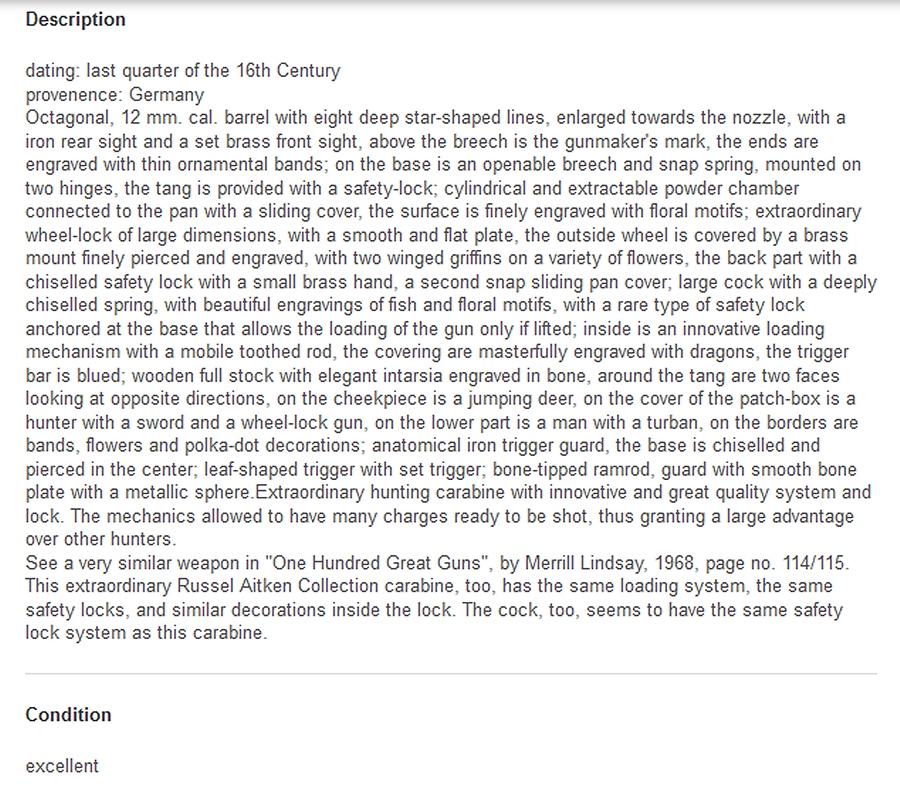 Description

dating: last quarter of the 16th Century
provenence: Germany
Octagonal, 12 mm. cal. barrel with eight deep star-shaped lines, enlarged towards the nozzle, with a iron rear sight and a set brass front sight, above the breech is the gunmaker's mark, the ends are engraved with thin ornamental bands; on the base is an openable breech and snap spring, mounted on two hinges, the tang is provided with a safety-lock; cylindrical and extractable powder chamber connected to the pan with a sliding cover, the surface is finely engraved with floral motifs; extraordinary wheel-lock of large dimensions, with a smooth and flat plate, the outside wheel is covered by a brass mount finely pierced and engraved, with two winged griffins on a variety of flowers, the back part with a chiselled safety lock with a small brass hand, a second snap sliding pan cover; large cock with a deeply chiselled spring, with beautiful engravings of fish and floral motifs, with a rare type of safety lock anchored at the base that allows the loading of the gun only if lifted; inside is an innovative loading mechanism with a mobile toothed rod, the covering are masterfully engraved with dragons, the trigger bar is blued; wooden full stock with elegant intarsia engraved in bone, around the tang are two faces looking at opposite directions, on the cheekpiece is a jumping deer, on the cover of the patch-box is a hunter with a sword and a wheel-lock gun, on the lower part is a man with a turban, on the borders are bands, flowers and polka-dot decorations; anatomical iron trigger guard, the base is chiselled and pierced in the center; leaf-shaped trigger with set trigger; bone-tipped ramrod, guard with smooth bone plate with a metallic sphere.Extraordinary hunting carabine with innovative and great quality system and lock. The mechanics allowed to have many charges ready to be shot, thus granting a large advantage over other hunters.
See a very similar weapon in "One Hundred Great Guns", by Merrill Lindsay, 1968, page no. 114/115. This extraordinary Russel Aitken Collection carabine, too, has the same loading system, the same safety locks, and similar decorations inside the lock. The cock, too, seems to have the same safety lock system as this carabine.

Condition

excellent